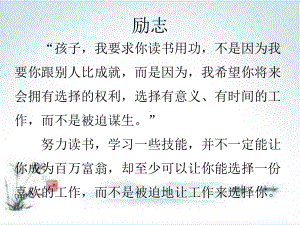 励志

“孩子，我要求你读书用功，不是因为我要你跟别人比成就，而是因为，我希望你将来会拥有选择的权利，选择有意义、有时间的工作，而不是被迫谋生。”

努力读书，学习一些技能，并不一定能让你成为百万富翁，却至少可以让你能选择一份喜欢的工作，而不是被迫地让工作来选择你。